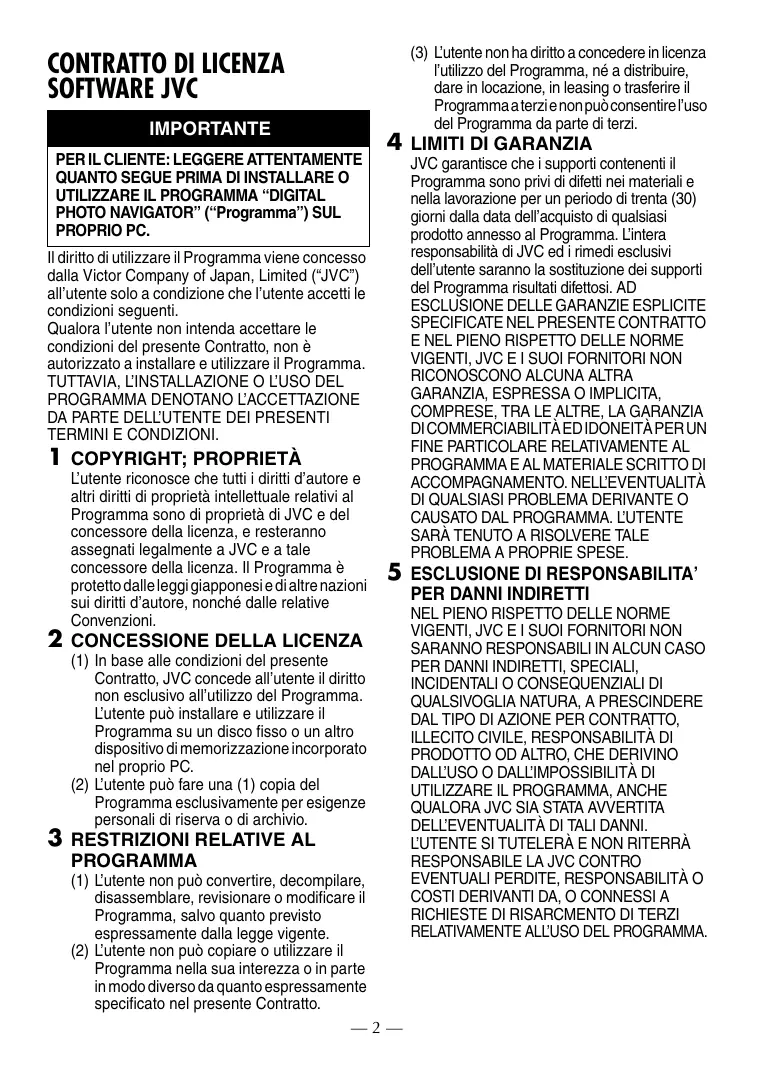 CONTRATTO DI LICENZA SOFTWARE JVC

IMPORTANTE

PER IL CLIENTE: LEGGERE ATTENTAMENTE QUANTO SEGUE PRIMA DI INSTALLARE O UTILIZZARE IL PROGRAMMA “DIGITAL PHOTO NAVIGATOR” (“Programma”) SUL PROPRIO PC.

Il diritto di utilizzare il Programma viene concesso dalla Victor Company of Japan, Limited (“JVC”) all’utente solo a condizione che l’utente accetti le condizioni seguenti.
Qualora l’utente non intenda accettare le condizioni del presente Contratto, non è autorizzato a installare e utilizzare il Programma. TUTTAVIA, L’INSTALLAZIONE O L’USO DEL PROGRAMMA DENOTANO L’ACCETTAZIONE DA PARTE DELL’UTENTE DEI PRESENTI TERMINI E CONDIZIONI.

1 COPYRIGHT; PROPRIETÀ
L’utente riconosce che tutti i diritti d’autore e altri diritti di proprietà intellettuale relativi al Programma sono di proprietà di JVC e del concessore della licenza, e resteranno assegnati legalmente a JVC e a tale concessore della licenza. Il Programma è protetto dalle leggi giapponesi e di altre nazioni sui diritti d’autore, nonché dalle relative Convenzioni.

2 CONCESSIONE DELLA LICENZA
(1) In base alle condizioni del presente Contratto, JVC concede all’utente il diritto non esclusivo all’utilizzo del Programma. L’utente può installare e utilizzare il Programma su un disco fisso o un altro dispositivo di memorizzazione incorporato nel proprio PC.
(2) L’utente può fare una (1) copia del Programma esclusivamente per esigenze personali di riserva o di archivio.

3 RESTRIZIONI RELATIVE AL PROGRAMMA
(1) L’utente non può convertire, decompilare, disassemblare, revisionare o modificare il Programma, salvo quanto previsto espressamente dalla legge vigente.
(2) L’utente non può copiare o utilizzare il Programma nella sua interezza o in parte in modo diverso da quanto espressamente specificato nel presente Contratto.
(3) L’utente non ha diritto a concedere in licenza l’utilizzo del Programma, né a distribuire, dare in locazione, in leasing o trasferire il Programma a terzi e non può consentire l’uso del Programma da parte di terzi.

4 LIMITI DI GARANZIA
JVC garantisce che i supporti contenenti il Programma sono privi di difetti nei materiali e nella lavorazione per un periodo di trenta (30) giorni dalla data dell’acquisto di qualsiasi prodotto annesso al Programma. L’intera responsabilità di JVC ed i rimedi esclusivi dell’utente saranno la sostituzione dei supporti del Programma risultati difettosi. AD ESCLUSIONE DELLE GARANZIE ESPLICITE SPECIFICATE NEL PRESENTE CONTRATTO E NEL PIENO RISPETTO DELLE NORME VIGENTI, JVC E I SUOI FORNITORI NON RICONOSCONO ALCUNA ALTRA GARANZIA, ESPRESSA O IMPLICITA, COMPRESE, TRA LE ALTRE, LA GARANZIA DI COMMERCIABILITÀ ED IDONEITÀ PER UN FINE PARTICOLARE RELATIVAMENTE AL PROGRAMMA E AL MATERIALE SCRITTO DI ACCOMPAGNAMENTO. NELL’EVENTUALITÀ DI QUALSIASI PROBLEMA DERIVANTE O CAUSATO DAL PROGRAMMA. L’UTENTE SARÀ TENUTO A RISOLVERE TALE PROBLEMA A PROPRIE SPESE.

5 ESCLUSIONE DI RESPONSABILITA’ PER DANNI INDIRETTI
NEL PIENO RISPETTO DELLE NORME VIGENTI, JVC E I SUOI FORNITORI NON SARANNO RESPONSABILI IN ALCUN CASO PER DANNI INDIRETTI, SPECIALI, INCIDENTALI O CONSEQUENZIALI DI QUALSIVOGLIA NATURA, A PRESCINDERE DAL TIPO DI AZIONE PER CONTRATTO, ILLECITO CIVILE, RESPONSABILITÀ DI PRODOTTO OD ALTRO, CHE DERIVINO DALL’USO O DALL’IMPOSSIBILITÀ DI UTILIZZARE IL PROGRAMMA, ANCHE QUALORA JVC SIA STATA AVVERTITA DELL’EVENTUALITÀ DI TALI DANNI. L’UTENTE SI TUTELERÀ E NON RITERRÀ RESPONSABILE LA JVC CONTRO EVENTUALI PERDITE, RESPONSABILITÀ O COSTI DERIVANTI DA, O CONNESSI A RICHIESTE DI RISARCMENTO DI TERZI RELATIVAMENTE ALL’USO DEL PROGRAMMA.

— 2 —